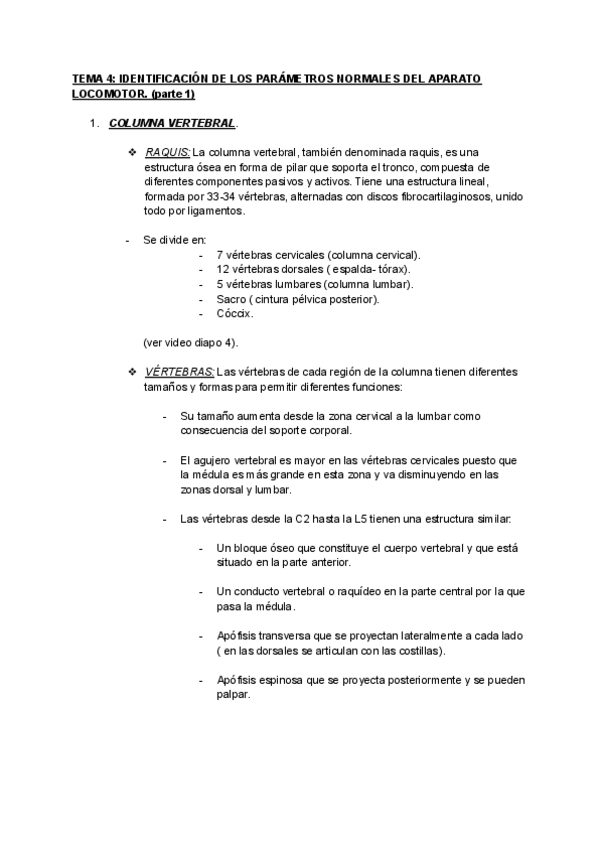 TEMA 4: IDENTIFICACIÓN DE LOS PARÁMETROS NORMALES DEL APARATO LOCOMOTOR. (parte 1)

1. COLUMNA VERTEBRAL.

❖ RAQUIS: La columna vertebral, también denominada raquis, es una estructura ósea en forma de pilar que soporta el tronco, compuesta de diferentes componentes pasivos y activos. Tiene una estructura lineal, formada por 33-34 vértebras, alternadas con discos fibrocartilaginosos, unido todo por ligamentos.

- Se divide en:
- 7 vértebras cervicales (columna cervical).
- 12 vértebras dorsales ( espalda- tórax).
- 5 vértebras lumbares (columna lumbar).
- Sacro ( cintura pélvica posterior).
- Cóccix.

(ver video diapo 4).

❖ VÉRTEBRAS: Las vértebras de cada región de la columna tienen diferentes tamaños y formas para permitir diferentes funciones:

- Su tamaño aumenta desde la zona cervical a la lumbar como consecuencia del soporte corporal.

- El agujero vertebral es mayor en las vértebras cervicales puesto que la médula es más grande en esta zona y va disminuyendo en las zonas dorsal y lumbar.

- Las vértebras desde la C2 hasta la L5 tienen una estructura similar:

- Un bloque óseo que constituye el cuerpo vertebral y que está situado en la parte anterior.

- Un conducto vertebral o raquídeo en la parte central por la que pasa la médula.

- Apófisis transversa que se proyectan lateralmente a cada lado ( en las dorsales se articulan con las costillas).

- Apófisis espinosa que se proyecta posteriormente y se pueden palpar.